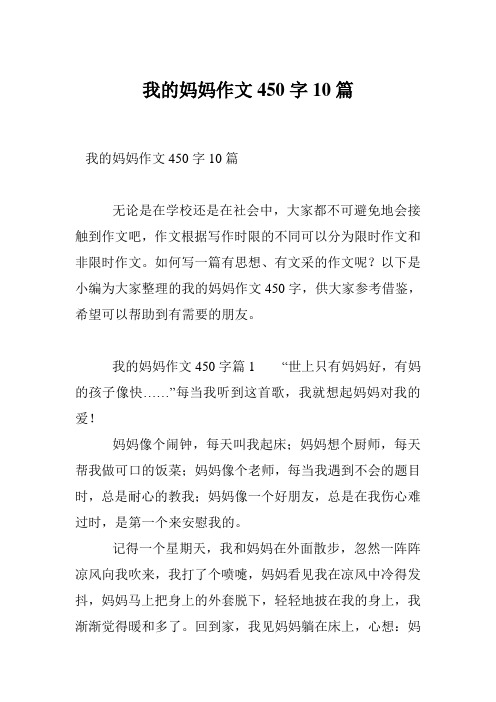 我的妈妈作文 450 字 10 篇

我的妈妈作文 450 字 10 篇

无论是在学校还是在社会中，大家都不可避免地会接触到作文吧，作文根据写作时限的不同可以分为限时作文和非限时作文。如何写一篇有思想、有文采的作文呢？以下是小编为大家整理的我的妈妈作文 450 字，供大家参考借鉴，希望可以帮助到有需要的朋友。

我的妈妈作文 450 字篇 1　“世上只有妈妈好，有妈的孩子像快……”每当我听到这首歌，我就想起妈妈对我的爱！

妈妈像个闹钟，每天叫我起床；妈妈想个厨师，每天帮我做可口的饭菜；妈妈像个老师，每当我遇到不会的题目时，总是耐心的教我；妈妈像一个好朋友，总是在我伤心难过时，是第一个来安慰我的。

记得一个星期天，我和妈妈在外面散步，忽然一阵阵凉风向我吹来，我打了个喷嚏，妈妈看见我在凉风中冷得发抖，妈妈马上把身上的外套脱下，轻轻地披在我的身上，我渐渐觉得暖和多了。回到家，我见妈妈躺在床上，心想：妈